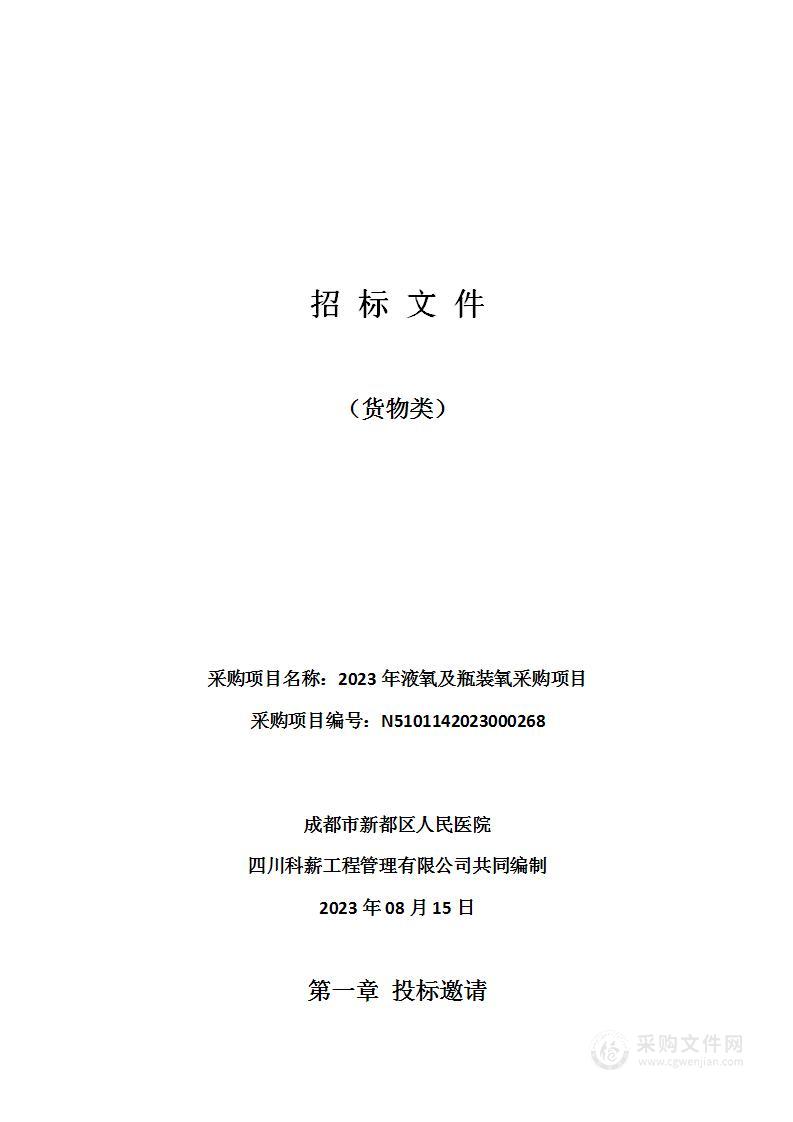 招 标 文 件

（货物类）

采购项目名称：2023 年液氧及瓶装氧采购项目

采购项目编号：N5101142023000268

成都市新都区人民医院

四川科薪工程管理有限公司共同编制

2023 年 08 月 15 日

第一章 投标邀请

采购文件网
www.cgwenjian.com